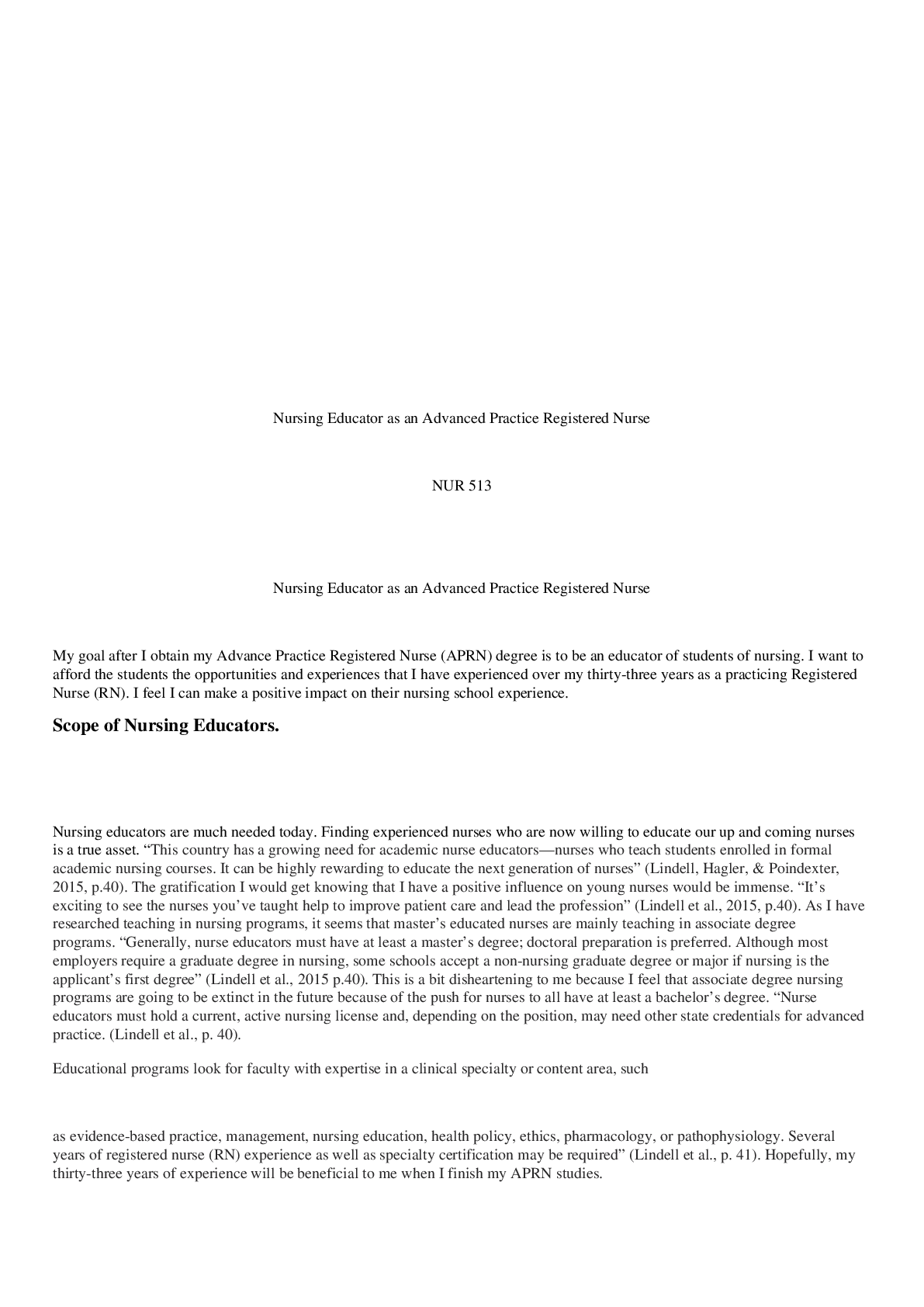 Nursing Educator as an Advanced Practice Registered Nurse

NUR 513

Nursing Educator as an Advanced Practice Registered Nurse

My goal after I obtain my Advance Practice Registered Nurse (APRN) degree is to be an educator of students of nursing. I want to afford the students the opportunities and experiences that I have experienced over my thirty-three years as a practicing Registered Nurse (RN). I feel I can make a positive impact on their nursing school experience.

Scope of Nursing Educators.

Nursing educators are much needed today. Finding experienced nurses who are now willing to educate our up and coming nurses is a true asset. “This country has a growing need for academic nurse educators—nurses who teach students enrolled in formal academic nursing courses. It can be highly rewarding to educate the next generation of nurses” (Lindell, Hagler, & Poindexter, 2015, p.40). The gratification I would get knowing that I have a positive influence on young nurses would be immense. “It’s exciting to see the nurses you’ve taught help to improve patient care and lead the profession” (Lindell et al., 2015, p.40). As I have researched teaching in nursing programs, it seems that master’s educated nurses are mainly teaching in associate degree programs. “Generally, nurse educators must have at least a master’s degree; doctoral preparation is preferred. Although most employers require a graduate degree in nursing, some schools accept a non-nursing graduate degree or major if nursing is the applicant’s first degree” (Lindell et al., 2015 p.40). This is a bit disheartening to me because I feel that associate degree nursing programs are going to be extinct in the future because of the push for nurses to all have at least a bachelor’s degree. “Nurse educators must hold a current, active nursing license and, depending on the position, may need other state credentials for advanced practice. (Lindell et al., p. 40).

Educational programs look for faculty with expertise in a clinical specialty or content area, such

as evidence-based practice, management, nursing education, health policy, ethics, pharmacology, or pathophysiology. Several years of registered nurse (RN) experience as well as specialty certification may be required” (Lindell et al., p. 41). Hopefully, my thirty-three years of experience will be beneficial to me when I finish my APRN studies.